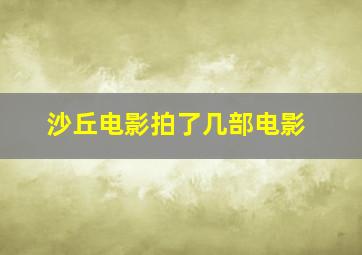 沙丘电影拍了几部电影